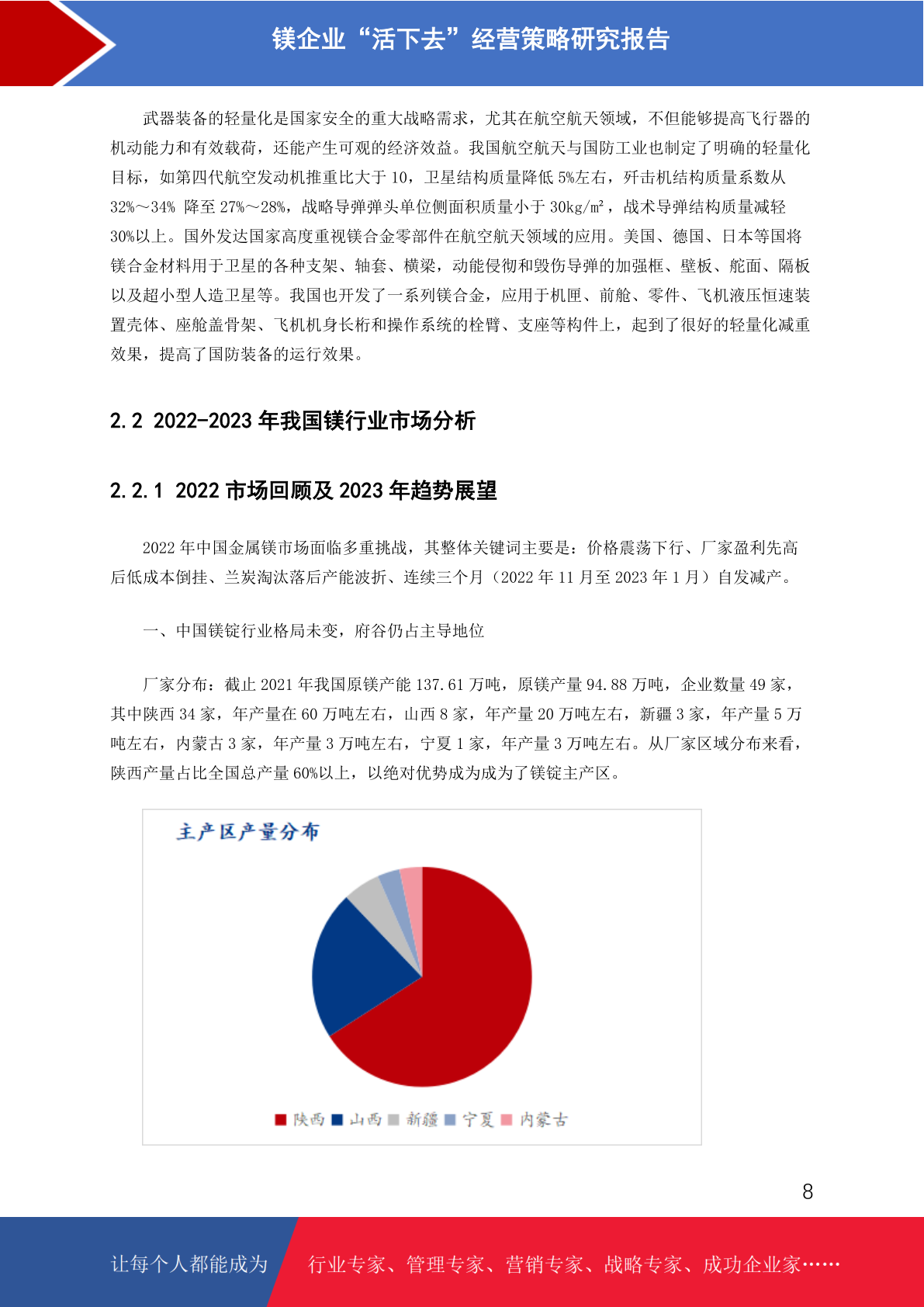 镁企业“活下去”经营策略研究报告

武器装备的轻量化是国家安全的重大战略需求，尤其在航空航天领域，不但能够提高飞行器的机动能力和有效载荷，还能产生可观的经济效益。我国航空航天与国防工业也制定了明确的轻量化目标，如第四代航空发动机推重比大于 10，卫星结构质量降低 5%左右，歼击机结构质量系数从 32%～34% 降至 27%～28%，战略导弹弹头单位侧面积质量小于 30kg/m²，战术导弹结构质量减轻 30%以上。国外发达国家高度重视镁合金零部件在航空航天领域的应用。美国、德国、日本等国将镁合金材料用于卫星的各种支架、轴套、横梁，动能侵彻和毁伤导弹的加强框、壁板、舵面、隔板以及超小型人造卫星等。我国也开发了一系列镁合金，应用于机匣、前舱、零件、飞机液压恒速装置壳体、座舱盖骨架、飞机机身长桁和操作系统的栓臂、支座等构件上，起到了很好的轻量化减重效果，提高了国防装备的运行效果。

2.2 2022-2023 年我国镁行业市场分析

2.2.1 2022 市场回顾及 2023 年趋势展望

2022 年中国金属镁市场面临多重挑战，其整体关键词主要是：价格震荡下行、厂家盈利先高后低成本倒挂、兰炭淘汰落后产能波折、连续三个月（2022 年 11 月至 2023 年 1 月）自发减产。

一、中国镁锭行业格局未变，府谷仍占主导地位

厂家分布：截止 2021 年我国原镁产能 137.61 万吨，原镁产量 94.88 万吨，企业数量 49 家，其中陕西 34 家，年产量在 60 万吨左右，山西 8 家，年产量 20 万吨左右，新疆 3 家，年产量 5 万吨左右，内蒙古 3 家，年产量 3 万吨左右，宁夏 1 家，年产量 3 万吨左右。从厂家区域分布来看，陕西产量占比全国总产量 60%以上，以绝对优势成为成为了镁锭主产区。

主产区产量分布

陕西 山西 新疆 宁夏 内蒙古

8

让每个人都能成为 行业专家、管理专家、营销专家、战略专家、成功企业家……